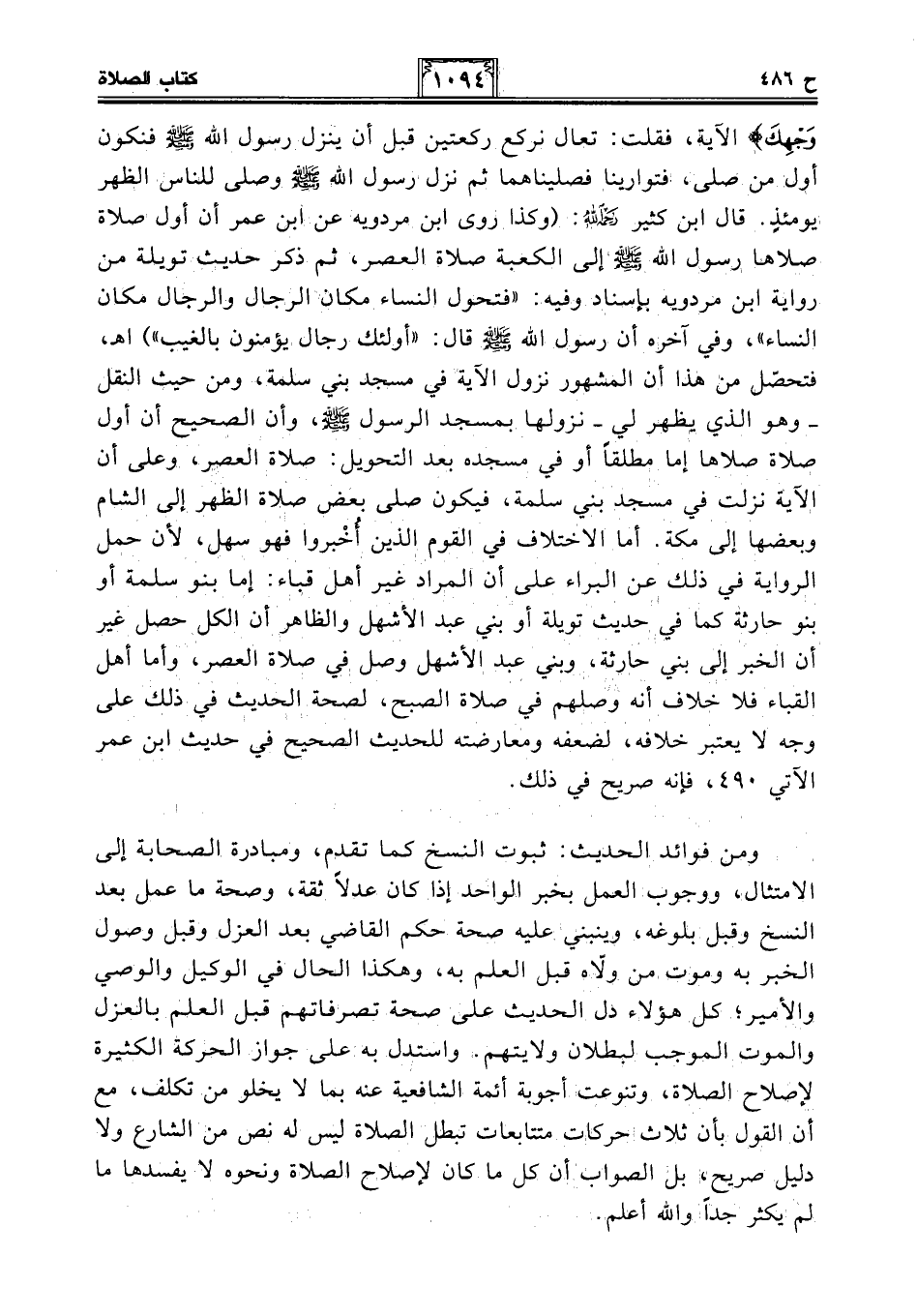 ح ٤٨٦ ١٠٩٤ كتاب الصلاة

وَجْهِكَ﴾ الآية، فقلت: تعال نركع ركعتين قبل أن ينزل رسول الله ﷺ فنكون أول من صلى، فتوارينا فصليناهما ثم نزل رسول الله ﷺ وصلى للناس الظهر يومئذٍ. قال ابن كثير رحمه الله: (وكذا روى ابن مردويه عن ابن عمر أن أول صلاة صلاها رسول الله ﷺ إلى الكعبة صلاة العصر، ثم ذكر حديث تويلة من رواية ابن مردويه بإسناد وفيه: «فتحول النساء مكان الرجال والرجال مكان النساء»، وفي آخره أن رسول الله ﷺ قال: «أولئك رجال يؤمنون بالغيب») اهـ، فتحصّل من هذا أن المشهور نزول الآية في مسجد بني سلمة، ومن حيث النقل ـ وهو الذي يظهر لي ـ نزولها بمسجد الرسول ﷺ، وأن الصحيح أن أول صلاة صلاها إما مطلقاً أو في مسجده بعد التحويل: صلاة العصر، وعلى أن الآية نزلت في مسجد بني سلمة، فيكون صلى بعض صلاة الظهر إلى الشام وبعضها إلى مكة. أما الاختلاف في القوم الذين أُخبروا فهو سهل، لأن حمل الرواية في ذلك عن البراء على أن المراد غير أهل قباء: إما بنو سلمة أو بنو حارثة كما في حديث تويلة أو بني عبد الأشهل والظاهر أن الكل حصل غير أن الخبر إلى بني حارثة، وبني عبد الأشهل وصل في صلاة العصر، وأما أهل القباء فلا خلاف أنه وصلهم في صلاة الصبح، لصحة الحديث في ذلك على وجه لا يعتبر خلافه، لضعفه ومعارضته للحديث الصحيح في حديث ابن عمر الآتي ٤٩٠، فإنه صريح في ذلك.

ومن فوائد الحديث: ثبوت النسخ كما تقدم، ومبادرة الصحابة إلى الامتثال، ووجوب العمل بخبر الواحد إذا كان عدلاً ثقة، وصحة ما عمل بعد النسخ وقبل بلوغه، وينبني عليه صحة حكم القاضي بعد العزل وقبل وصول الخبر به وموت من ولّاه قبل العلم به، وهكذا الحال في الوكيل والوصي والأمير؛ كل هؤلاء دل الحديث على صحة تصرفاتهم قبل العلم بالعزل والموت الموجب لبطلان ولايتهم. واستدل به على جواز الحركة الكثيرة لإصلاح الصلاة، وتنوعت أجوبة أئمة الشافعية عنه بما لا يخلو من تكلف، مع أن القول بأن ثلاث حركات متتابعات تبطل الصلاة ليس له نص من الشارع ولا دليل صريح، بل الصواب أن كل ما كان لإصلاح الصلاة ونحوه لا يفسدها ما لم يكثر جداً والله أعلم.